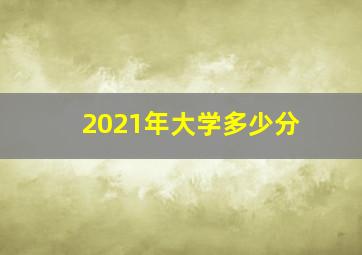 2021年大学多少分